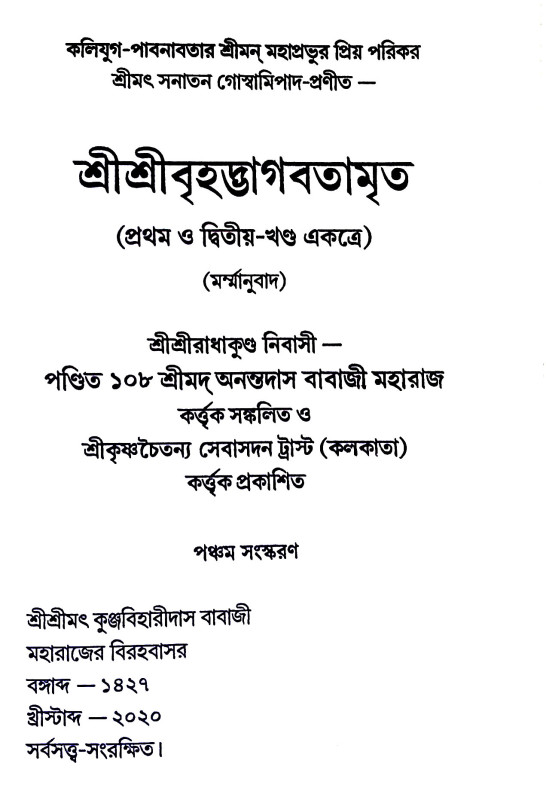 কলিযুগ-পাবনাবতার শ্রীমন্ মহাপ্রভুর প্রিয় পরিকর শ্রীমৎ সনাতন গোস্বামিপাদ-প্রণীত —

শ্রীশ্রীবৃহদ্ভাগবতামৃত

(প্রথম ও দ্বিতীয়-খণ্ড একত্রে)

(মর্ম্মানুবাদ)

শ্রীশ্রীরাধাকুণ্ড নিবাসী —
পণ্ডিত ১০৮ শ্রীমদ্ অনন্তদাস বাবাজী মহারাজ
কর্ত্তৃক সঙ্কলিত ও
শ্রীকৃষ্ণচৈতন্য সেবাসদন ট্রাস্ট (কলকাতা)
কর্ত্তৃক প্রকাশিত

পঞ্চম সংস্করণ

শ্রীশ্রীমৎ কুঞ্জবিহারীদাস বাবাজী
মহারাজের বিরহবাসর
বঙ্গাব্দ — ১৪২৭
খ্রীস্টাব্দ — ২০২০
সর্বসত্ত্ব-সংরক্ষিত।